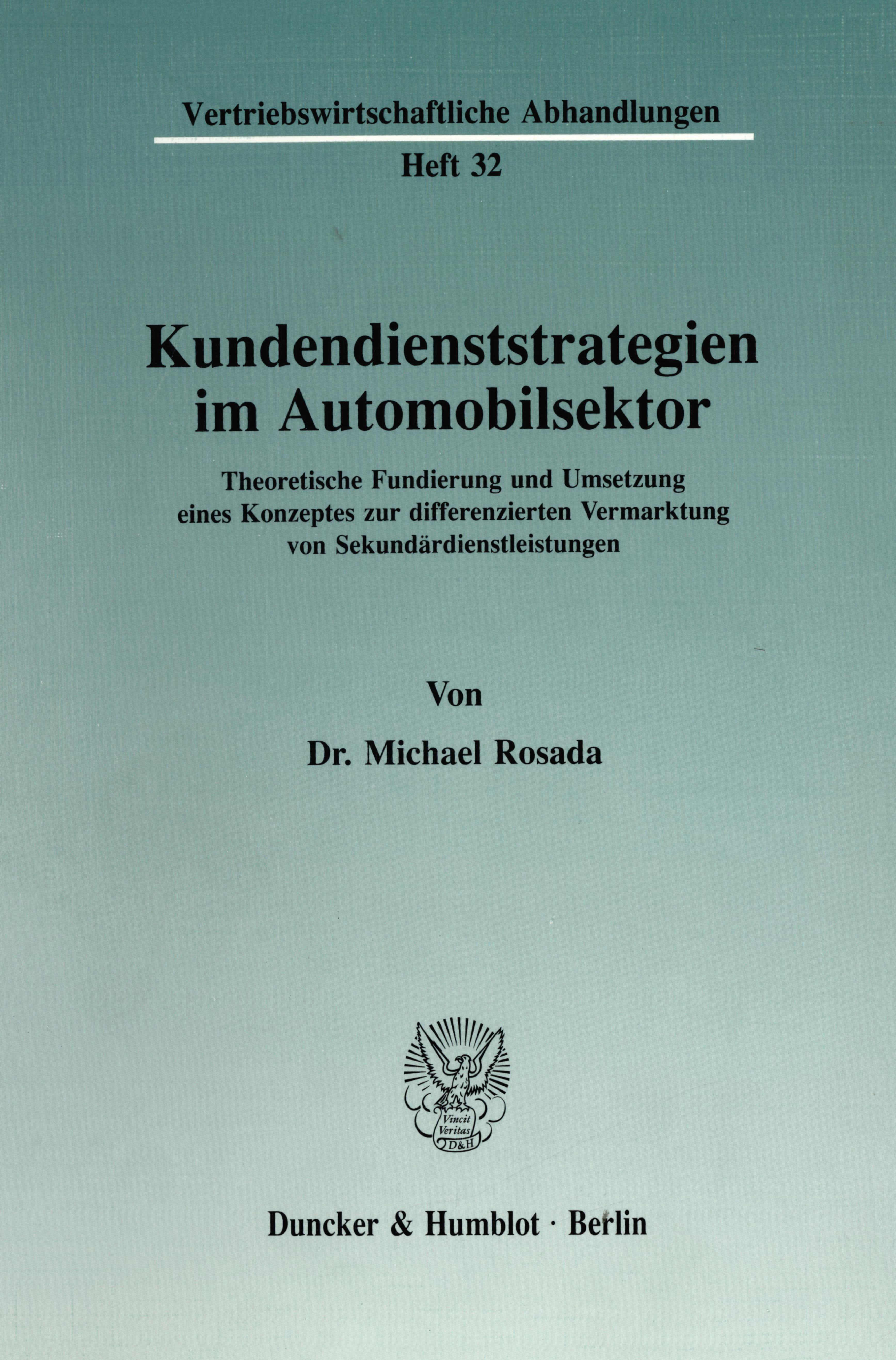 Vertriebswirtschaftliche Abhandlungen

Heft 32

Kundendienststrategien im Automobilsektor

Theoretische Fundierung und Umsetzung eines Konzeptes zur differenzierten Vermarktung von Sekundärdienstleistungen

Von

Dr. Michael Rosada

Vincit Veritas D&H

Duncker & Humblot · Berlin